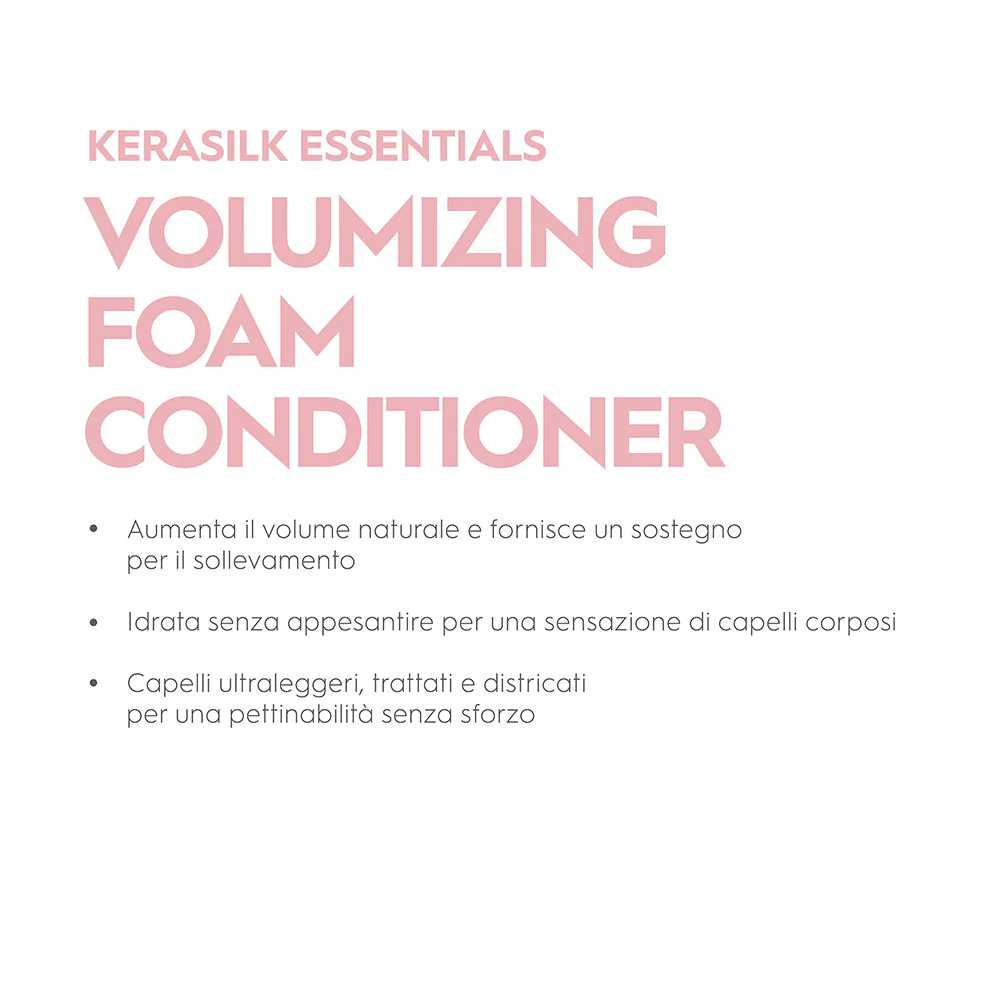 KERASILK ESSENTIALS
VOLUMIZING FOAM CONDITIONER

• Aumenta il volume naturale e fornisce un sostegno per il sollevamento

• Idrata senza appesantire per una sensazione di capelli corposi

• Capelli ultraleggeri, trattati e districati per una pettinabilità senza sforzo